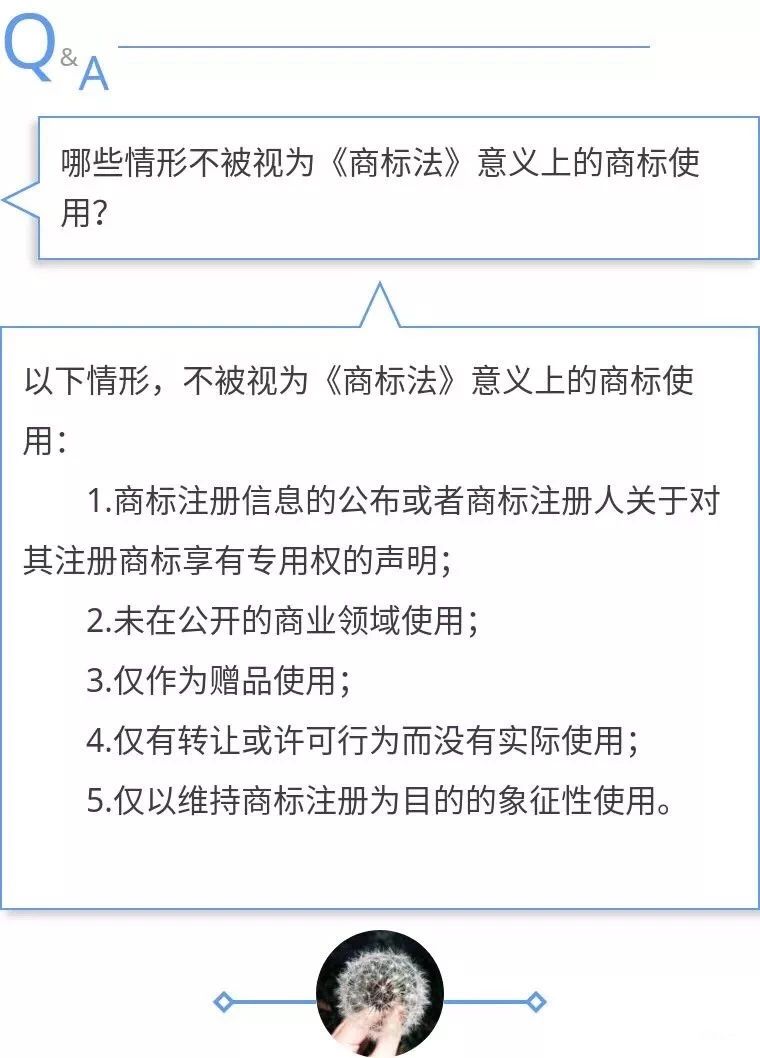 Q&A

哪些情形不被视为《商标法》意义上的商标使用？

以下情形，不被视为《商标法》意义上的商标使用：

1.商标注册信息的公布或者商标注册人关于对其注册商标享有专用权的声明；

2.未在公开的商业领域使用；

3.仅作为赠品使用；

4.仅有转让或许可行为而没有实际使用；

5.仅以维持商标注册为目的的象征性使用。